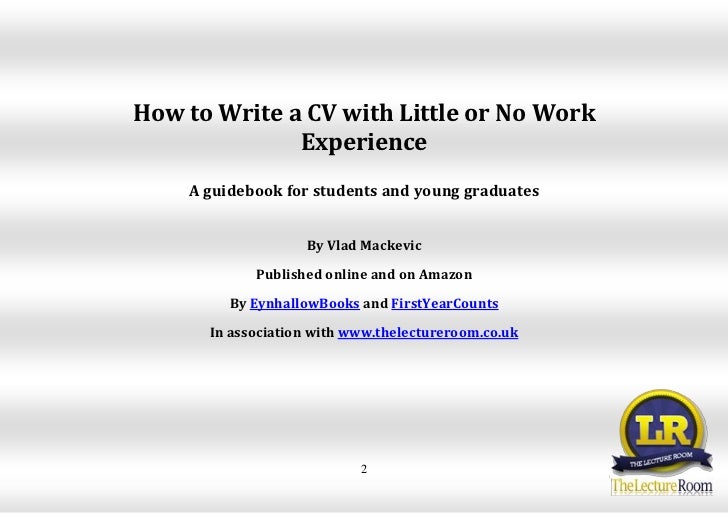 How to Write a CV with Little or No Work Experience

A guidebook for students and young graduates

By Vlad Mackevic

Published online and on Amazon

By EynhallowBooks and FirstYearCounts

In association with www.thelectureroom.co.uk

2

LR
THE LECTURE ROOM
TheLectureRoom